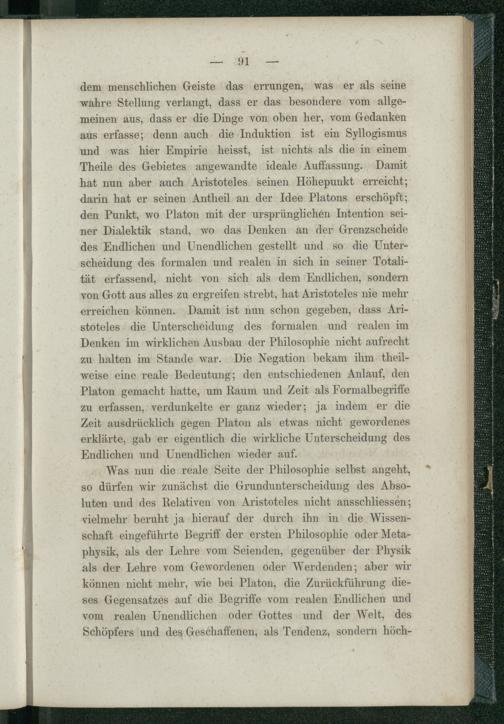 — 91 —

dem menschlichen Geiste das errungen, was er als seine wahre Stellung verlangt, dass er das besondere vom allgemeinen aus, dass er die Dinge von oben her, vom Gedanken aus erfasse; denn auch die Induktion ist ein Syllogismus und was hier Empirie heisst, ist nichts als die in einem Theile des Gebietes angewandte ideale Auffassung. Damit hat nun aber auch Aristoteles seinen Höhepunkt erreicht; darin hat er seinen Antheil an der Idee Platons erschöpft; den Punkt, wo Platon mit der ursprünglichen Intention seiner Dialektik stand, wo das Denken an der Grenzscheide des Endlichen und Unendlichen gestellt und so die Unterscheidung des formalen und realen in sich in seiner Totalität erfassend, nicht von sich als dem Endlichen, sondern von Gott aus alles zu ergreifen strebt, hat Aristoteles nie mehr erreichen können. Damit ist nun schon gegeben, dass Aristoteles die Unterscheidung des formalen und realen im Denken im wirklichen Ausbau der Philosophie nicht aufrecht zu halten im Stande war. Die Negation bekam ihm theilweise eine reale Bedeutung; den entschiedenen Anlauf, den Platon gemacht hatte, um Raum und Zeit als Formalbegriffe zu erfassen, verdunkelte er ganz wieder; ja indem er die Zeit ausdrücklich gegen Platon als etwas nicht gewordenes erklärte, gab er eigentlich die wirkliche Unterscheidung des Endlichen und Unendlichen wieder auf.

Was nun die reale Seite der Philosophie selbst angeht, so dürfen wir zunächst die Grundunterscheidung des Absoluten und des Relativen von Aristoteles nicht ausschliessen; vielmehr beruht ja hierauf der durch ihn in die Wissenschaft eingeführte Begriff der ersten Philosophie oder Metaphysik, als der Lehre vom Seienden, gegenüber der Physik als der Lehre vom Gewordenen oder Werdenden; aber wir können nicht mehr, wie bei Platon, die Zurückführung dieses Gegensatzes auf die Begriffe vom realen Endlichen und vom realen Unendlichen oder Gottes und der Welt, des Schöpfers und des Geschaffenen, als Tendenz, sondern höch-